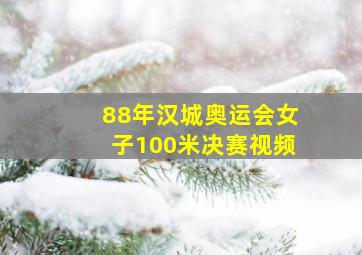 88年汉城奥运会女子100米决赛视频